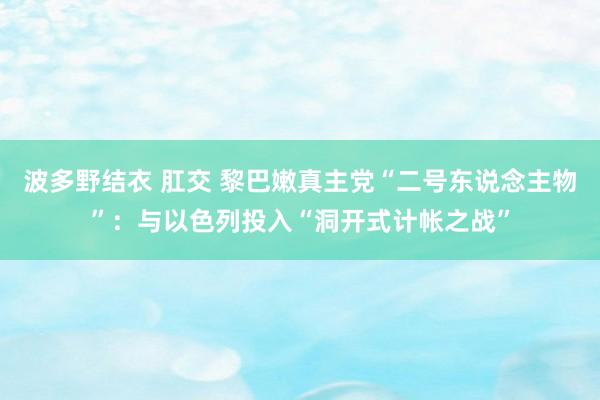 波多野结衣 肛交 黎巴嫩真主党“二号东说念主物”：与以色列投入“洞开式计帐之战”